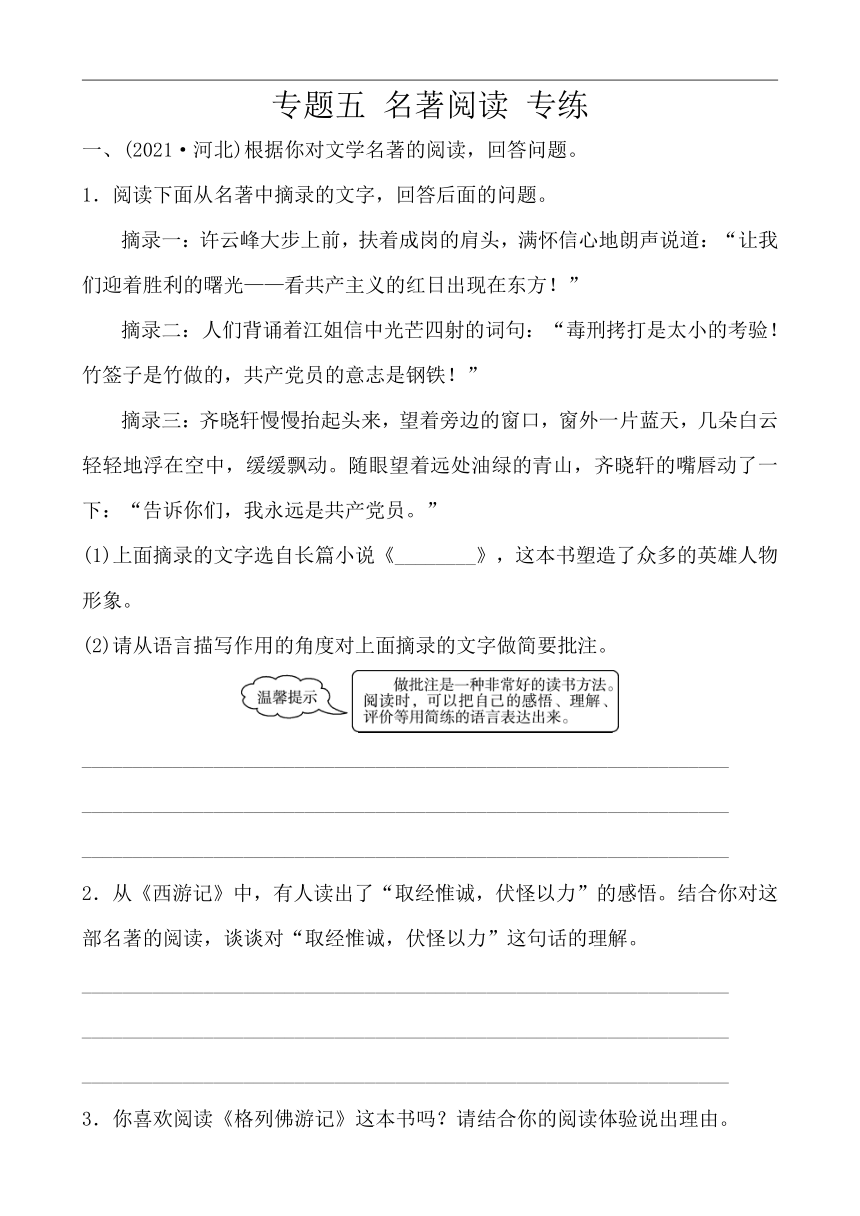 专题五 名著阅读 专练

一、(2021·河北)根据你对文学名著的阅读，回答问题。

1．阅读下面从名著中摘录的文字，回答后面的问题。

摘录一：许云峰大步上前，扶着成岗的肩头，满怀信心地朗声说道：“让我们迎着胜利的曙光——看共产主义的红日出现在东方！”

摘录二：人们背诵着江姐信中光芒四射的词句：“毒刑拷打是太小的考验！竹签子是竹做的，共产党员的意志是钢铁！”

摘录三：齐晓轩慢慢抬起头来，望着旁边的窗口，窗外一片蓝天，几朵白云轻轻地浮在空中，缓缓飘动。随眼望着远处油绿的青山，齐晓轩的嘴唇动了一下：“告诉你们，我永远是共产党员。”

(1)上面摘录的文字选自长篇小说《________》，这本书塑造了众多的英雄人物形象。

(2)请从语言描写作用的角度对上面摘录的文字做简要批注。

温馨提示

做批注是一种非常好的读书方法。阅读时，可以把自己的感悟、理解、评价等用简练的语言表达出来。

2．从《西游记》中，有人读出了“取经惟诚，伏怪以力”的感悟。结合你对这部名著的阅读，谈谈对“取经惟诚，伏怪以力”这句话的理解。

3．你喜欢阅读《格列佛游记》这本书吗？请结合你的阅读体验说出理由。